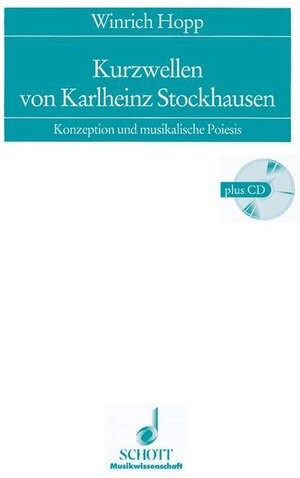 Winrich Hopp

Kurzwellen von Karlheinz Stockhausen

Konzeption und musikalische Poiesis

plus CD

SCHOTT
Musikwissenschaft